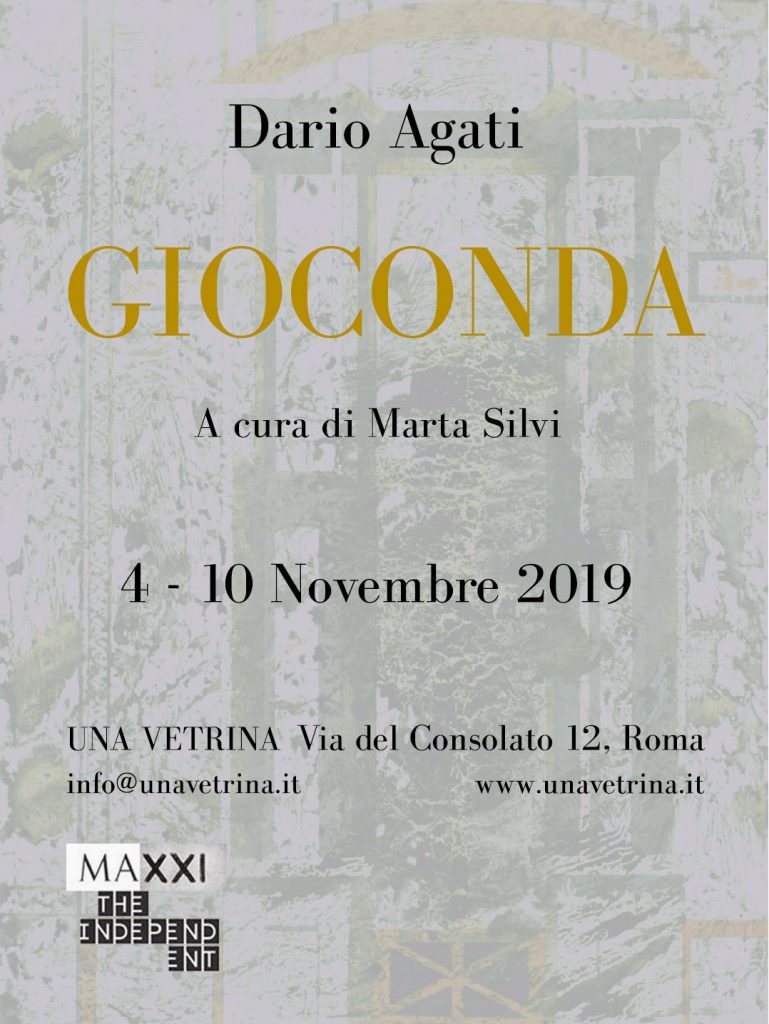 Dario Agati

GIOCONDA

A cura di Marta Silvi

4 - 10 Novembre 2019

UNA VETRINA Via del Consolato 12, Roma

info@unavetrina.it www.unavetrina.it

MAXXI
THE INDEPENDENT